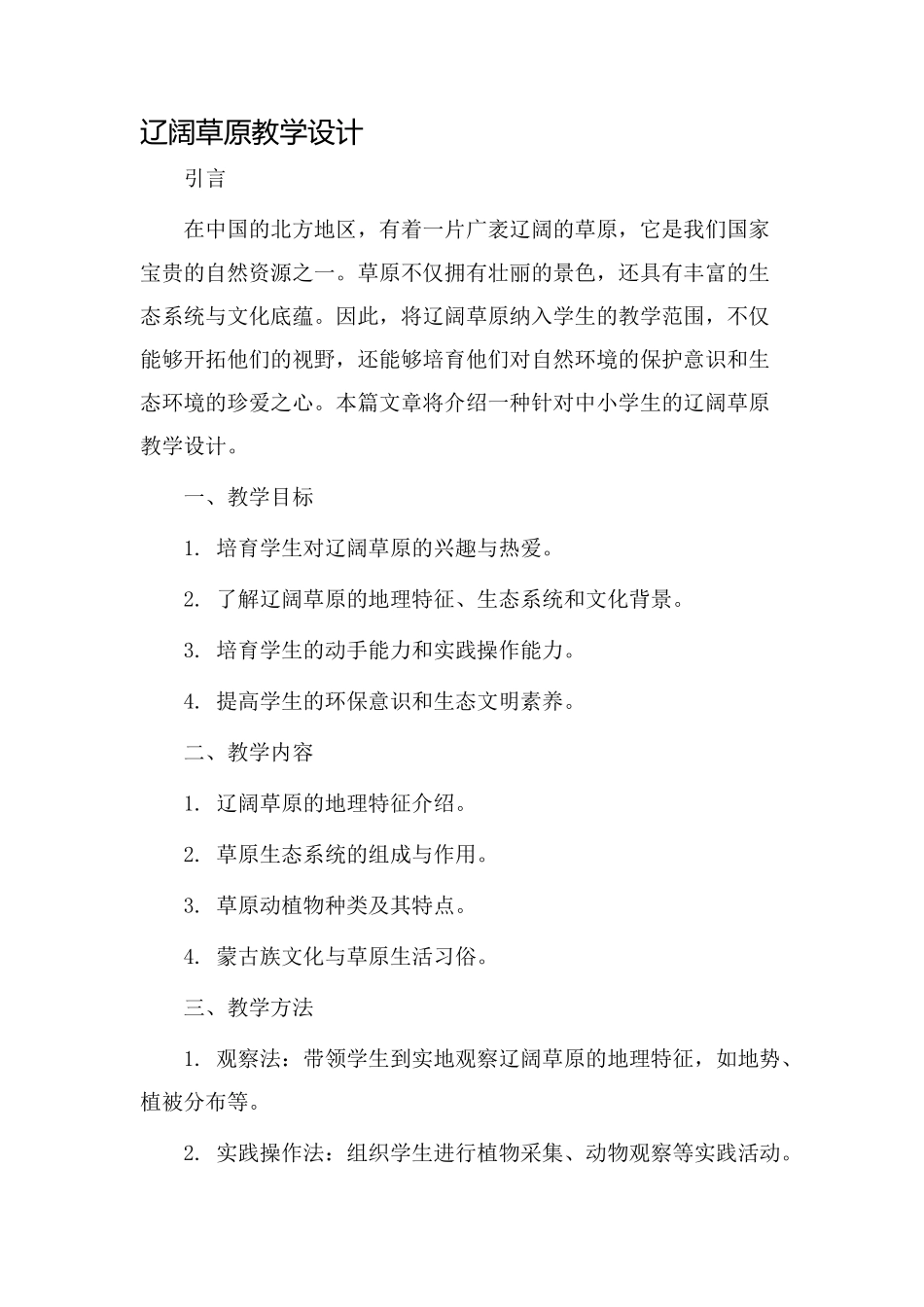 辽阔草原教学设计

引言

在中国的北方地区，有着一片广袤辽阔的草原，它是我们国家宝贵的自然资源之一。草原不仅拥有壮丽的景色，还具有丰富的生态系统与文化底蕴。因此，将辽阔草原纳入学生的教学范围，不仅能够开拓他们的视野，还能够培育他们对自然环境的保护意识和生态环境的珍爱之心。本篇文章将介绍一种针对中小学生的辽阔草原教学设计。

一、教学目标

1. 培育学生对辽阔草原的兴趣与热爱。

2. 了解辽阔草原的地理特征、生态系统和文化背景。

3. 培育学生的动手能力和实践操作能力。

4. 提高学生的环保意识和生态文明素养。

二、教学内容

1. 辽阔草原的地理特征介绍。

2. 草原生态系统的组成与作用。

3. 草原动植物种类及其特点。

4. 蒙古族文化与草原生活习俗。

三、教学方法

1. 观察法：带领学生到实地观察辽阔草原的地理特征，如地势、植被分布等。

2. 实践操作法：组织学生进行植物采集、动物观察等实践活动。